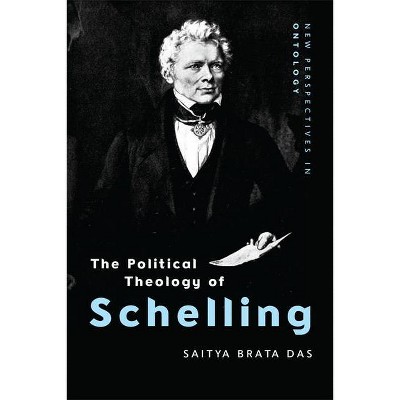 NEW PERSPECTIVES IN ONTOLOGY

The Political Theology of
Schelling

SAITYA BRATA DAS